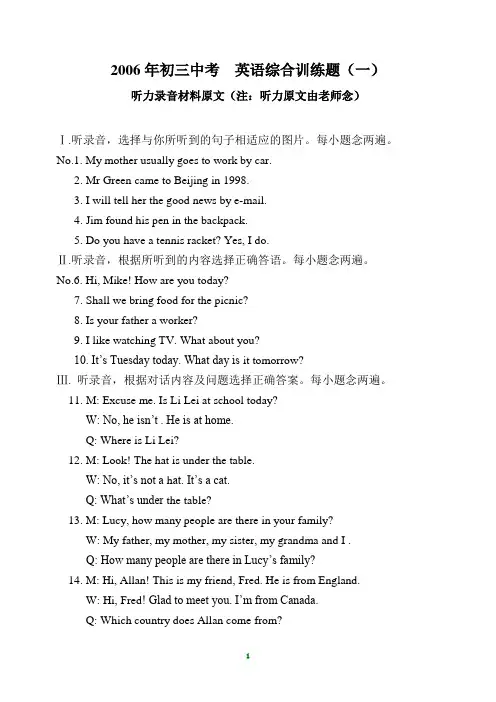 2006 年初三中考　英语综合训练题（一）

听力录音材料原文（注：听力原文由老师念）

Ⅰ.听录音，选择与你所听到的句子相适应的图片。每小题念两遍。

No.1. My mother usually goes to work by car.

2. Mr Green came to Beijing in 1998.

3. I will tell her the good news by e-mail.

4. Jim found his pen in the backpack.

5. Do you have a tennis racket? Yes, I do.

Ⅱ.听录音，根据所听到的内容选择正确答语。每小题念两遍。

No.6. Hi, Mike! How are you today?

7. Shall we bring food for the picnic?

8. Is your father a worker?

9. I like watching TV. What about you?

10. It's Tuesday today. What day is it tomorrow?

Ⅲ. 听录音，根据对话内容及问题选择正确答案。每小题念两遍。

11. M: Excuse me. Is Li Lei at school today?

W: No, he isn't . He is at home.

Q: Where is Li Lei?

12. M: Look! The hat is under the table.

W: No, it's not a hat. It's a cat.

Q: What's under the table?

13. M: Lucy, how many people are there in your family?

W: My father, my mother, my sister, my grandma and I .

Q: How many people are there in Lucy's family?

14. M: Hi, Allan! This is my friend, Fred. He is from England.

W: Hi, Fred! Glad to meet you. I'm from Canada.

Q: Which country does Allan come from?

1